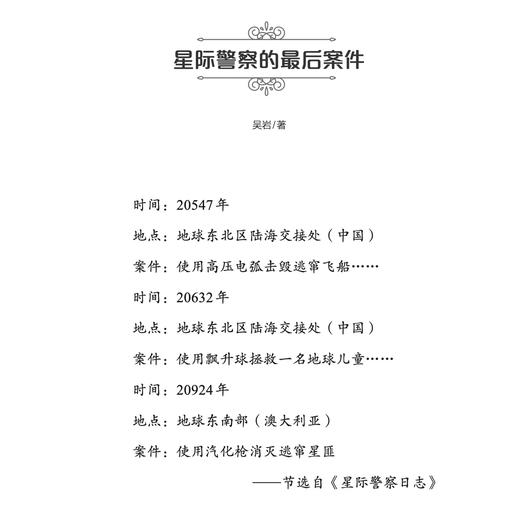 星际警察的最后案件

吴岩/著

时间：20547年

地点：地球东北区陆海交接处（中国）

案件：使用高压电弧击毁逃窜飞船……

时间：20632年

地点：地球东北区陆海交接处（中国）

案件：使用飘升球拯救一名地球儿童……

时间：20924年

地点：地球东南部（澳大利亚）

案件：使用汽化枪消灭逃窜星匪

——节选自《星际警察日志》